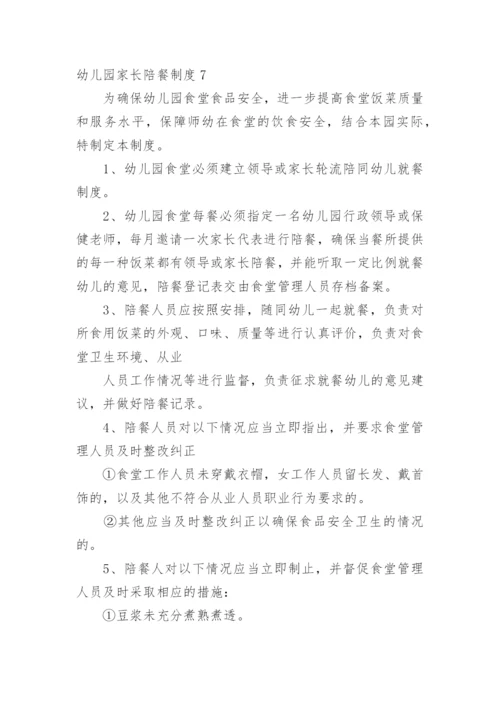 幼儿园家长陪餐制度 7

为确保幼儿园食堂食品安全，进一步提高食堂饭菜质量和服务水平，保障师幼在食堂的饮食安全，结合本园实际，特制定本制度。

1、幼儿园食堂必须建立领导或家长轮流陪同幼儿就餐制度。

2、幼儿园食堂每餐必须指定一名幼儿园行政领导或保健老师，每月邀请一次家长代表进行陪餐，确保当餐所提供的每一种饭菜都有领导或家长陪餐，并能听取一定比例就餐幼儿的意见，陪餐登记表交由食堂管理人员存档备案。

3、陪餐人员应按照安排，随同幼儿一起就餐，负责对所食用饭菜的外观、口味、质量等进行认真评价，负责对食堂卫生环境、从业

人员工作情况等进行监督，负责征求就餐幼儿的意见建议，并做好陪餐记录。

4、陪餐人员对以下情况应当立即指出，并要求食堂管理人员及时整改纠正

①食堂工作人员未穿戴衣帽，女工作人员留长发、戴首饰的，以及其他不符合从业人员职业行为要求的。

②其他应当及时整改纠正以确保食品安全卫生的情况的。

5、陪餐人对以下情况应当立即制止，并督促食堂管理人员及时采取相应的措施：

①豆浆未充分煮熟煮透。